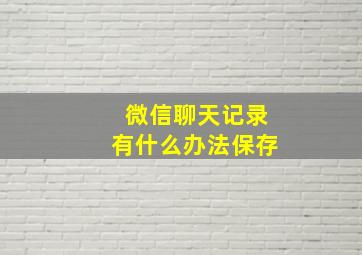 微信聊天记录
有什么办法保存